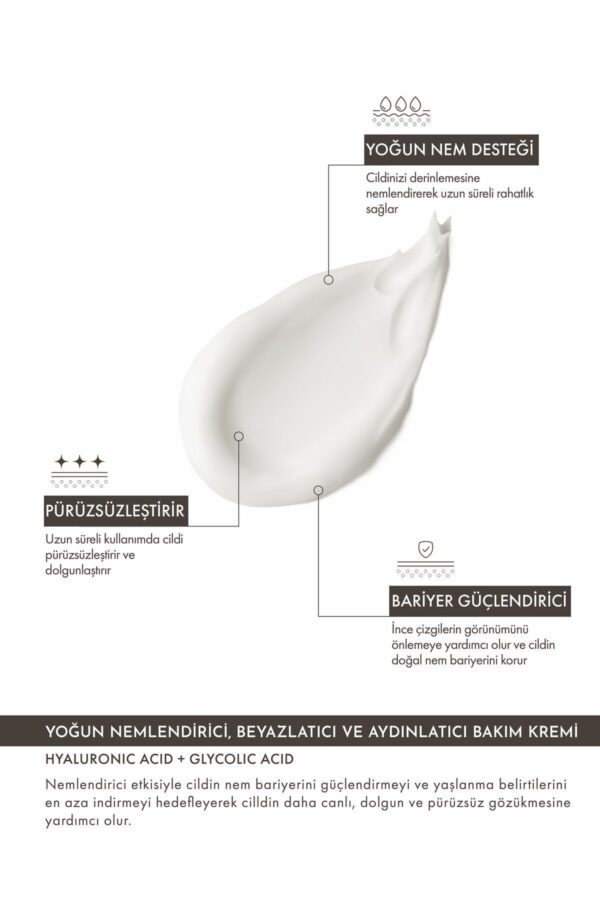 YOĞUN NEM DESTEĞİ

Cildinizi derinlemesine nemlendirerek uzun süreli rahatlık sağlar

PÜRÜZSÜZLEŞTİRİR

Uzun süreli kullanımda cildi pürüzsüzleştirir ve dolgunlaştırır

BARİYER GÜÇLENDİRİCİ

İnce çizgilerin görünümünü önlemeye yardımcı olur ve cildin doğal nem bariyerini korur

YOĞUN NEMLENDİRİCİ, BEYAZLATICI VE AYDINLATICI BAKIM KREMİ

HYALURONIC ACID + GLYCOLIC ACID

Nemlendirici etkisiyle cildin nem bariyerini güçlendirmeyi ve yaşlanma belirtilerini en aza indirmeyi hedefleyerek cilldin daha canlı, dolgun ve pürüzsüz gözükmesine yardımcı olur.